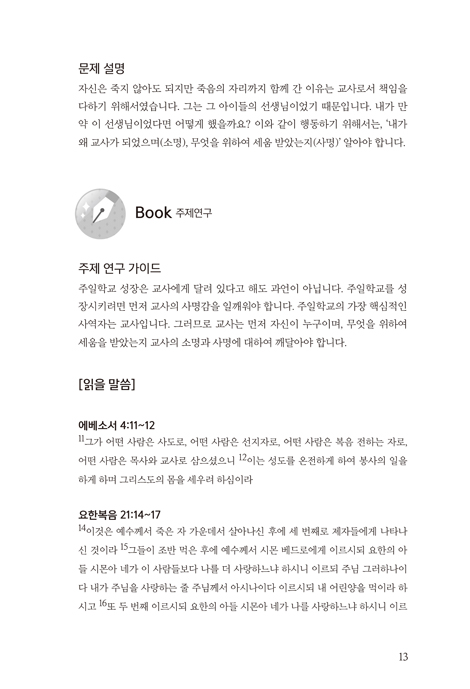 문제 설명

자신은 죽지 않아도 되지만 죽음의 자리까지 함께 간 이유는 교사로서 책임을 다하기 위해서였습니다. 그는 그 아이들의 선생님이었기 때문입니다. 내가 만약 이 선생님이었다면 어떻게 했을까요? 이와 같이 행동하기 위해서는, '내가 왜 교사가 되었으며(소명), 무엇을 위하여 세움 받았는지(사명)' 알아야 합니다.

Book 주제연구

주제 연구 가이드

주일학교 성장은 교사에게 달려 있다고 해도 과언이 아닙니다. 주일학교를 성장시키려면 먼저 교사의 사명감을 일깨워야 합니다. 주일학교의 가장 핵심적인 사역자는 교사입니다. 그러므로 교사는 먼저 자신이 누구이며, 무엇을 위하여 세움을 받았는지 교사의 소명과 사명에 대하여 깨달아야 합니다.

[읽을 말씀]

에베소서 4:11~12

$^{11}$그가 어떤 사람은 사도로, 어떤 사람은 선지자로, 어떤 사람은 복음 전하는 자로, 어떤 사람은 목사와 교사로 삼으셨으니 $^{12}$이는 성도를 온전하게 하여 봉사의 일을 하게 하며 그리스도의 몸을 세우려 하심이라

요한복음 21:14~17

$^{14}$이것은 예수께서 죽은 자 가운데서 살아나신 후에 세 번째로 제자들에게 나타나신 것이라 $^{15}$그들이 조반 먹은 후에 예수께서 시몬 베드로에게 이르시되 요한의 아들 시몬아 네가 이 사람들보다 나를 더 사랑하느냐 하시니 이르되 주님 그러하나이다 내가 주님을 사랑하는 줄 주님께서 아시나이다 이르시되 내 어린양을 먹이라 하시고 $^{16}$또 두 번째 이르시되 요한의 아들 시몬아 네가 나를 사랑하느냐 하시니 이르

13